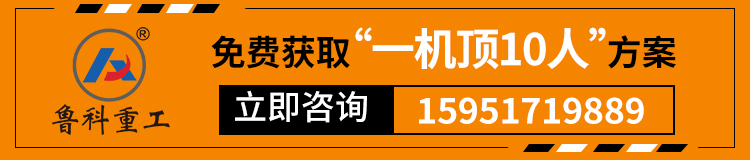 ®
鲁科重工

免费获取“一机顶10人”方案

立即咨询 15951719889